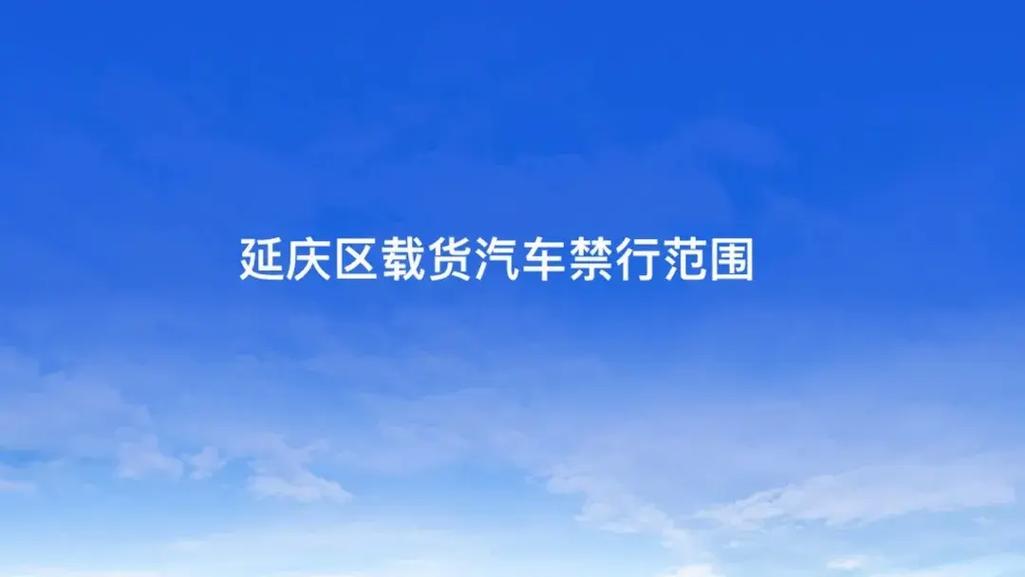 延庆区载货汽车禁行范围